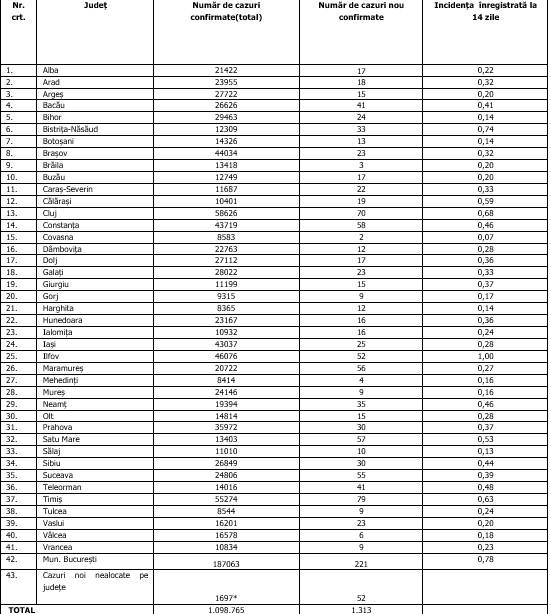 | Nr. crt. | Județ | Număr de cazuri confirmate(total) | Număr de cazuri nou confirmate | Incidența înregistrată la 14 zile |
|---|---|---|---|---|
| 1. | Alba | 21422 | 17 | 0,22 |
| 2. | Arad | 23955 | 18 | 0,32 |
| 3. | Argeș | 27722 | 15 | 0,20 |
| 4. | Bacău | 26626 | 41 | 0,41 |
| 5. | Bihor | 29463 | 24 | 0,14 |
| 6. | Bistrița-Năsăud | 12309 | 33 | 0,74 |
| 7. | Botoșani | 14326 | 13 | 0,14 |
| 8. | Brașov | 44034 | 23 | 0,32 |
| 9. | Brăila | 13418 | 3 | 0,20 |
| 10. | Buzău | 12749 | 17 | 0,20 |
| 11. | Caraș-Severin | 11687 | 22 | 0,33 |
| 12. | Călărași | 10401 | 19 | 0,59 |
| 13. | Cluj | 58626 | 70 | 0,68 |
| 14. | Constanța | 43719 | 58 | 0,46 |
| 15. | Covasna | 8583 | 2 | 0,07 |
| 16. | Dâmbovița | 22763 | 12 | 0,28 |
| 17. | Dolj | 27112 | 17 | 0,36 |
| 18. | Galați | 28022 | 23 | 0,33 |
| 19. | Giurgiu | 11199 | 15 | 0,37 |
| 20. | Gorj | 9315 | 9 | 0,17 |
| 21. | Harghita | 8365 | 12 | 0,14 |
| 22. | Hunedoara | 23167 | 16 | 0,36 |
| 23. | Ialomița | 10932 | 16 | 0,24 |
| 24. | Iași | 43037 | 25 | 0,28 |
| 25. | Ilfov | 46076 | 52 | 1,00 |
| 26. | Maramureș | 20722 | 56 | 0,27 |
| 27. | Mehedinți | 8414 | 4 | 0,16 |
| 28. | Mureș | 24146 | 9 | 0,16 |
| 29. | Neamț | 19394 | 35 | 0,46 |
| 30. | Olt | 14814 | 15 | 0,28 |
| 31. | Prahova | 35972 | 30 | 0,37 |
| 32. | Satu Mare | 13403 | 57 | 0,53 |
| 33. | Sălaj | 11010 | 10 | 0,13 |
| 34. | Sibiu | 26849 | 30 | 0,44 |
| 35. | Suceava | 24806 | 55 | 0,39 |
| 36. | Teleorman | 14016 | 41 | 0,48 |
| 37. | Timiș | 55274 | 79 | 0,63 |
| 38. | Tulcea | 8544 | 9 | 0,24 |
| 39. | Vaslui | 16201 | 23 | 0,20 |
| 40. | Vâlcea | 16578 | 6 | 0,18 |
| 41. | Vrancea | 10834 | 9 | 0,23 |
| 42. | Mun. București | 187063 | 221 | 0,78 |
| 43. | Cazuri noi nealocate pe județe | 1697* | 52 | |
| TOTAL | | 1.098.765 | 1.313 | |